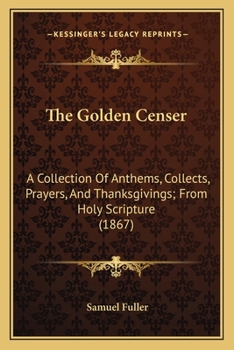 —KESSINGER'S LEGACY REPRINTS—

The Golden Censer

A Collection Of Anthems, Collects, Prayers, And Thanksgivings; From Holy Scripture (1867)

Samuel Fuller